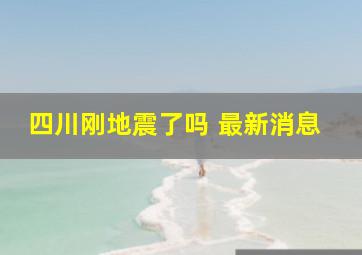 四川刚地震了吗 最新消息